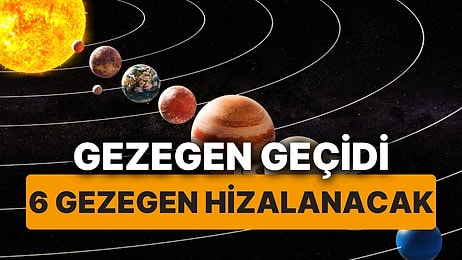 GEZEGEN GEÇİDİ

6 GEZEGEN HİZALANACAK